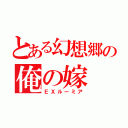 とある幻想郷の
俺の嫁
EXルーミア